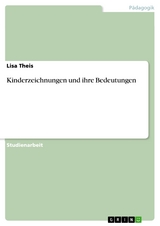 Pädagogik

Lisa Theis

Kinderzeichnungen und ihre Bedeutungen

Studienarbeit

GRIN